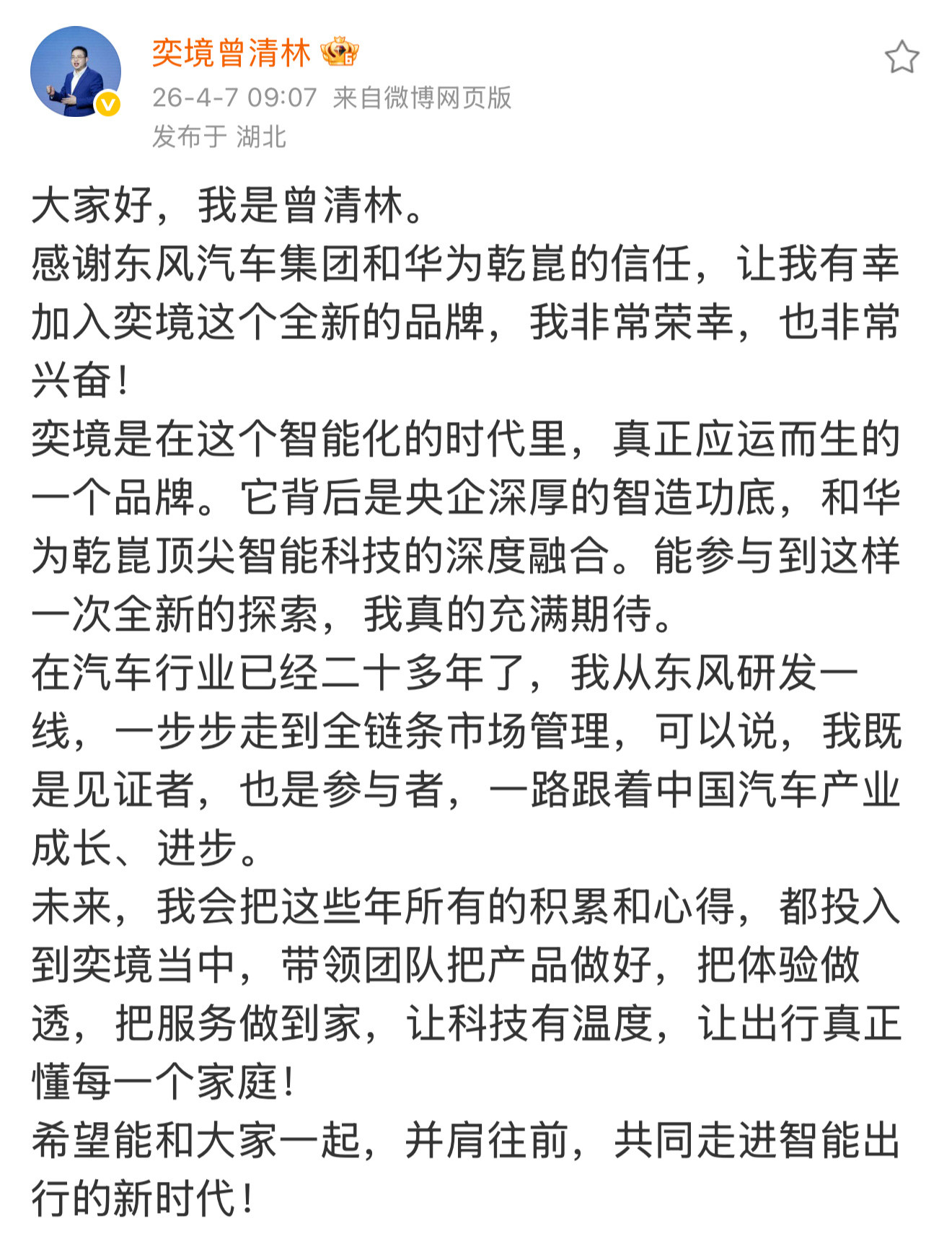 奕境曾清林

26-4-7 09:07 来自微博网页版
发布于 湖北

大家好，我是曾清林。
感谢东风汽车集团和华为乾崑的信任，让我有幸加入奕境这个全新的品牌，我非常荣幸，也非常兴奋！
奕境是在这个智能化的时代里，真正应运而生的一个品牌。它背后是央企深厚的智造功底，和华为乾崑顶尖智能科技的深度融合。能参与到这样一次全新的探索，我真的充满期待。
在汽车行业已经二十多年了，我从东风研发一线，一步步走到全链条市场管理，可以说，我既是见证者，也是参与者，一路跟着中国汽车产业成长、进步。
未来，我会把这些年所有的积累和心得，都投入到奕境当中，带领团队把产品做好，把体验做透，把服务做到家，让科技有温度，让出行真正懂每一个家庭！
希望能和大家一起，并肩往前，共同走进智能出行的新时代！